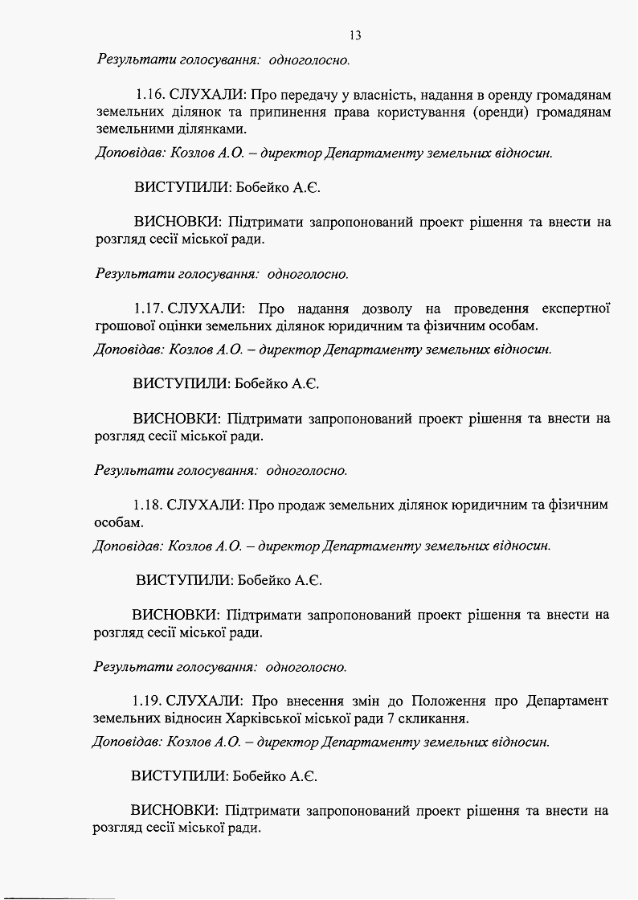 13

Результати голосування: одноголосно.

1.16. СЛУХАЛИ: Про передачу у власність, надання в оренду громадянам земельних ділянок та припинення права користування (оренди) громадянам земельними ділянками.
Доповідав: Козлов А.О. – директор Департаменту земельних відносин.

ВИСТУПИЛИ: Бобейко А.Є.

ВИСНОВКИ: Підтримати запропонований проект рішення та внести на розгляд сесії міської ради.

Результати голосування: одноголосно.

1.17. СЛУХАЛИ: Про надання дозволу на проведення експертної грошової оцінки земельних ділянок юридичним та фізичним особам.
Доповідав: Козлов А.О. – директор Департаменту земельних відносин.

ВИСТУПИЛИ: Бобейко А.Є.

ВИСНОВКИ: Підтримати запропонований проект рішення та внести на розгляд сесії міської ради.

Результати голосування: одноголосно.

1.18. СЛУХАЛИ: Про продаж земельних ділянок юридичним та фізичним особам.
Доповідав: Козлов А.О. – директор Департаменту земельних відносин.

ВИСТУПИЛИ: Бобейко А.Є.

ВИСНОВКИ: Підтримати запропонований проект рішення та внести на розгляд сесії міської ради.

Результати голосування: одноголосно.

1.19. СЛУХАЛИ: Про внесення змін до Положення про Департамент земельних відносин Харківської міської ради 7 скликання.
Доповідав: Козлов А.О. – директор Департаменту земельних відносин.

ВИСТУПИЛИ: Бобейко А.Є.

ВИСНОВКИ: Підтримати запропонований проект рішення та внести на розгляд сесії міської ради.